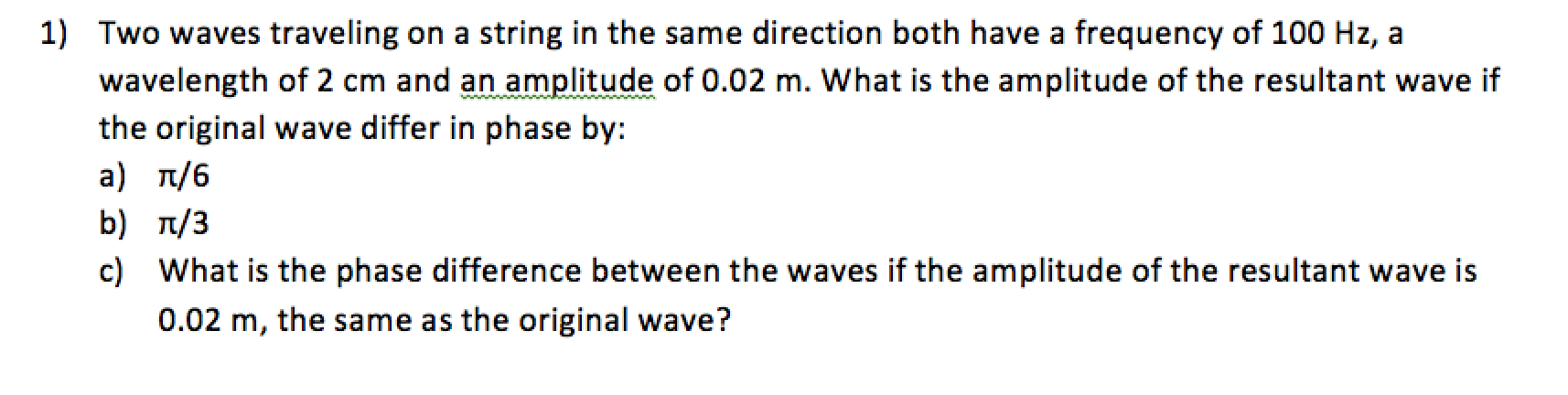 1) Two waves traveling on a string in the same direction both have a frequency of 100 Hz, a wavelength of 2 cm and an amplitude of 0.02 m. What is the amplitude of the resultant wave if the original wave differ in phase by:

a) $\pi/6$

b) $\pi/3$

c) What is the phase difference between the waves if the amplitude of the resultant wave is 0.02 m, the same as the original wave?